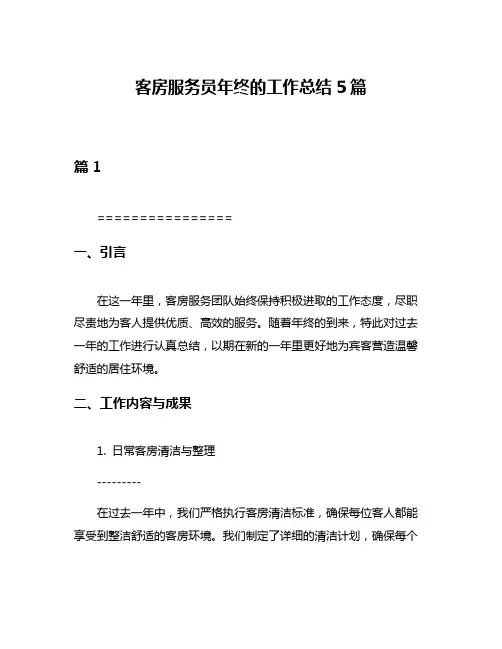 客房服务员年终的工作总结 5 篇

篇 1

================

一、引言

在这一年里，客房服务团队始终保持积极进取的工作态度，尽职尽责地为客人提供优质、高效的服务。随着年终的到来，特此对过去一年的工作进行认真总结，以期在新的一年里更好地为宾客营造温馨舒适的居住环境。

二、工作内容与成果

1. 日常客房清洁与整理

---------

在过去一年中，我们严格执行客房清洁标准，确保每位客人都能享受到整洁舒适的客房环境。我们制定了详细的清洁计划，确保每个